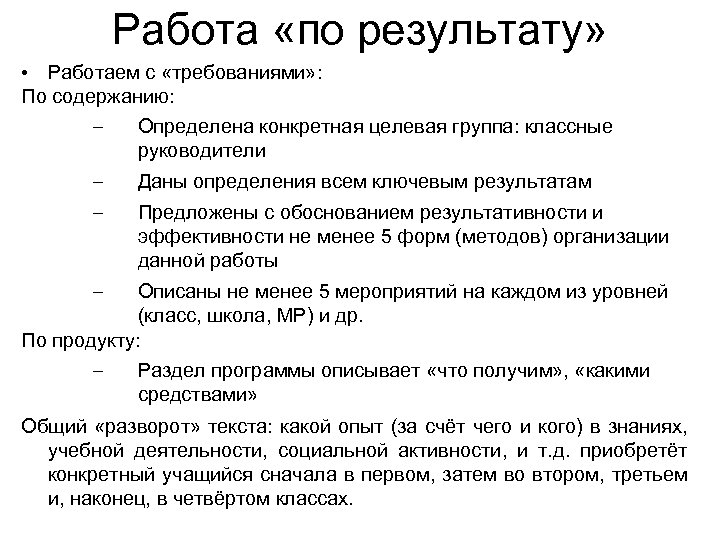 Работа «по результату»

• Работаем с «требованиями»:

По содержанию:

– Определена конкретная целевая группа: классные руководители

– Даны определения всем ключевым результатам

– Предложены с обоснованием результативности и эффективности не менее 5 форм (методов) организации данной работы

– Описаны не менее 5 мероприятий на каждом из уровней (класс, школа, МР) и др.

По продукту:

– Раздел программы описывает «что получим», «какими средствами»

Общий «разворот» текста: какой опыт (за счёт чего и кого) в знаниях, учебной деятельности, социальной активности, и т.д. приобретёт конкретный учащийся сначала в первом, затем во втором, третьем и, наконец, в четвёртом классах.